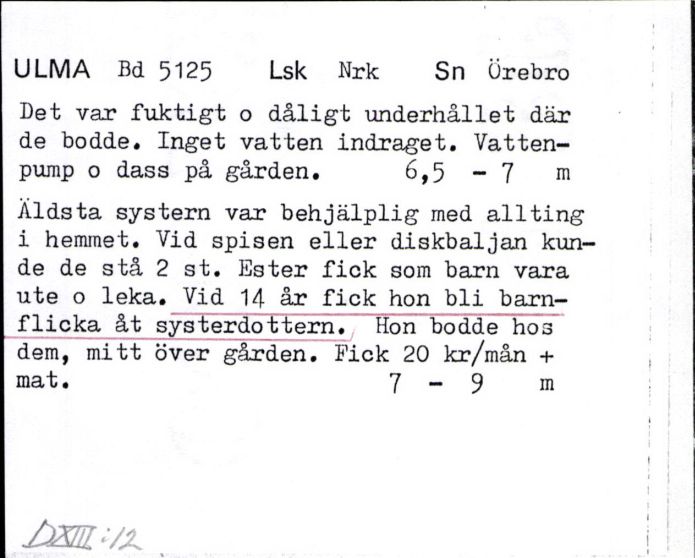 ULMA Bd 5125 Lsk Nrk Sn Örebro

Det var fuktigt o dåligt underhållet där de bodde. Inget vatten indraget. Vattenpump o dass på gården. 6,5 - 7 m

Äldsta systern var behjälplig med allting i hemmet. Vid spisen eller diskbaljan kunde de stå 2 st. Ester fick som barn vara ute o leka. Vid 14 år fick hon bli barnflicka åt systerdottern. Hon bodde hos dem, mitt över gården. Fick 20 kr/mån + mat. 7 - 9 m

DXIII:12